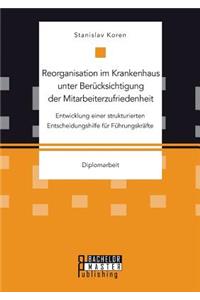 Stanislav Koren

Reorganisation im Krankenhaus unter Berücksichtigung der Mitarbeiterzufriedenheit

Entwicklung einer strukturierten Entscheidungshilfe für Führungskräfte

Diplomarbeit

BACHELOR
MASTER
Publishing